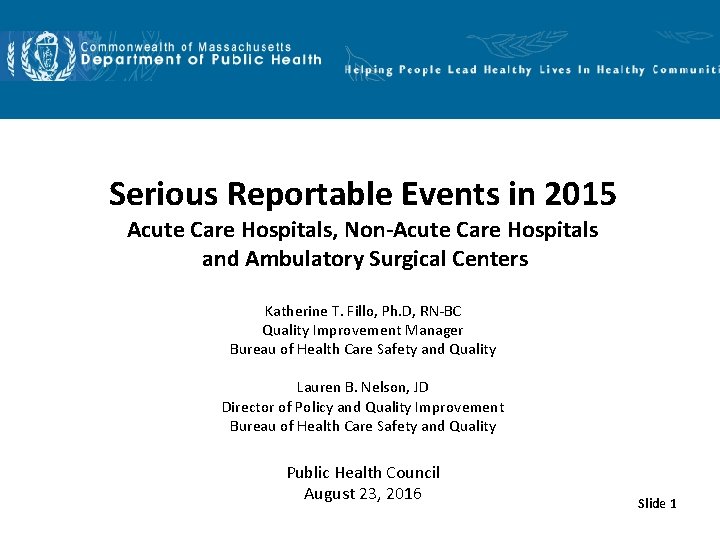 Commonwealth of Massachusetts
Department of Public Health

Helping People Lead Healthy Lives In Healthy Communiti

Serious Reportable Events in 2015
Acute Care Hospitals, Non-Acute Care Hospitals and Ambulatory Surgical Centers

Katherine T. Fillo, Ph.D, RN-BC
Quality Improvement Manager
Bureau of Health Care Safety and Quality

Lauren B. Nelson, JD
Director of Policy and Quality Improvement
Bureau of Health Care Safety and Quality

Public Health Council
August 23, 2016

Slide 1